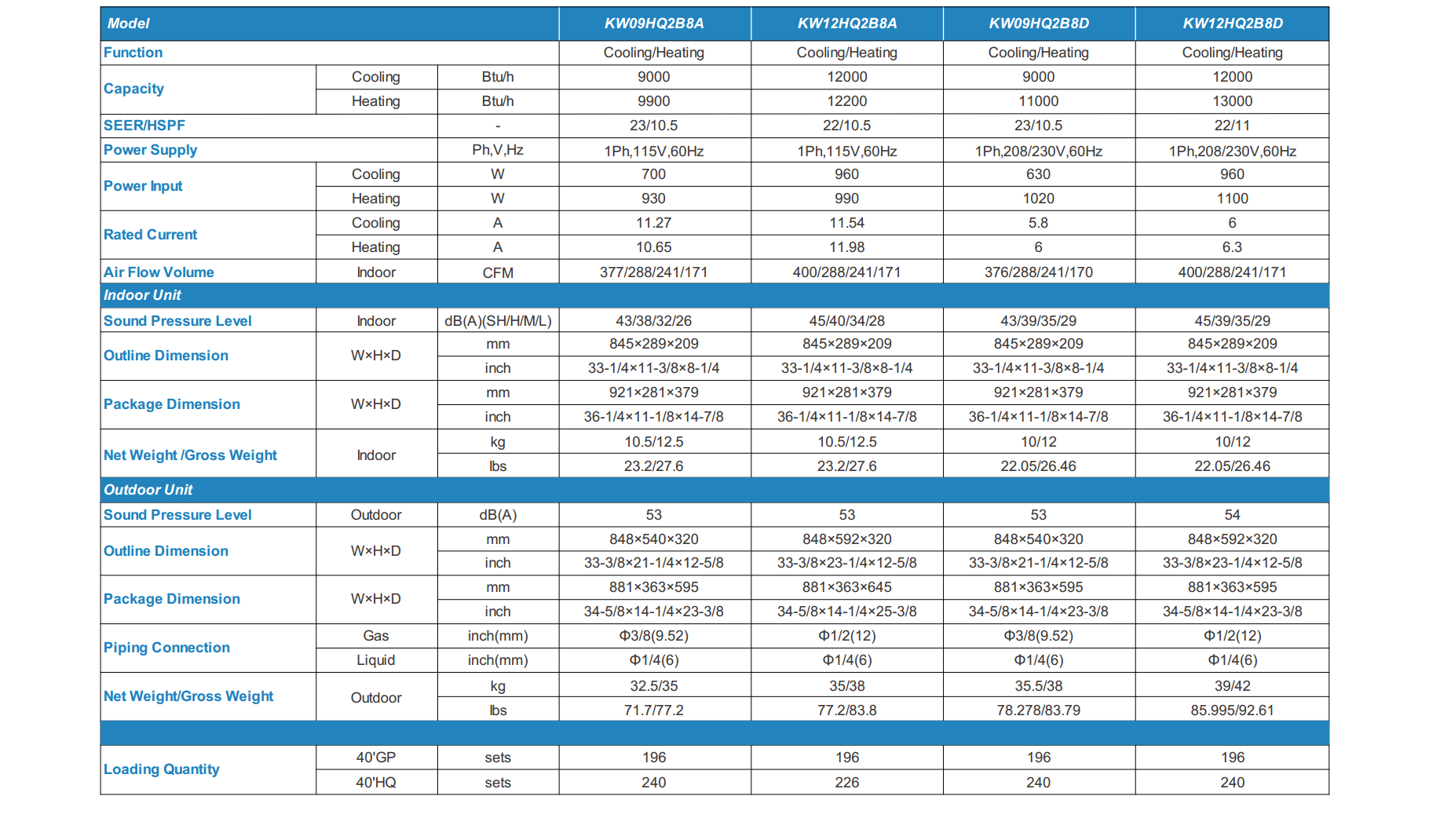 | Model | | | KW09HQ2B8A | KW12HQ2B8A | KW09HQ2B8D | KW12HQ2B8D |
|---|---|---|---|---|---|---|
| Function | | | Cooling/Heating | Cooling/Heating | Cooling/Heating | Cooling/Heating |
| Capacity | Cooling | Btu/h | 9000 | 12000 | 9000 | 12000 |
| | Heating | Btu/h | 9900 | 12200 | 11000 | 13000 |
| SEER/HSPF | | - | 23/10.5 | 22/10.5 | 23/10.5 | 22/11 |
| Power Supply | | Ph,V,Hz | 1Ph,115V,60Hz | 1Ph,115V,60Hz | 1Ph,208/230V,60Hz | 1Ph,208/230V,60Hz |
| Power Input | Cooling | W | 700 | 960 | 630 | 960 |
| | Heating | W | 930 | 990 | 1020 | 1100 |
| Rated Current | Cooling | A | 11.27 | 11.54 | 5.8 | 6 |
| | Heating | A | 10.65 | 11.98 | 6 | 6.3 |
| Air Flow Volume | Indoor | CFM | 377/288/241/171 | 400/288/241/171 | 376/288/241/170 | 400/288/241/171 |
| Indoor Unit | | | | | | |
| Sound Pressure Level | Indoor | dB(A)(SH/H/M/L) | 43/38/32/26 | 45/40/34/28 | 43/39/35/29 | 45/39/35/29 |
| Outline Dimension | W×H×D | mm | 845×289×209 | 845×289×209 | 845×289×209 | 845×289×209 |
| | | inch | 33-1/4×11-3/8×8-1/4 | 33-1/4×11-3/8×8-1/4 | 33-1/4×11-3/8×8-1/4 | 33-1/4×11-3/8×8-1/4 |
| Package Dimension | W×H×D | mm | 921×281×379 | 921×281×379 | 921×281×379 | 921×281×379 |
| | | inch | 36-1/4×11-1/8×14-7/8 | 36-1/4×11-1/8×14-7/8 | 36-1/4×11-1/8×14-7/8 | 36-1/4×11-1/8×14-7/8 |
| Net Weight /Gross Weight | Indoor | kg | 10.5/12.5 | 10.5/12.5 | 10/12 | 10/12 |
| | | lbs | 23.2/27.6 | 23.2/27.6 | 22.05/26.46 | 22.05/26.46 |
| Outdoor Unit | | | | | | |
| Sound Pressure Level | Outdoor | dB(A) | 53 | 53 | 53 | 54 |
| Outline Dimension | W×H×D | mm | 848×540×320 | 848×592×320 | 848×540×320 | 848×592×320 |
| | | inch | 33-3/8×21-1/4×12-5/8 | 33-3/8×23-1/4×12-5/8 | 33-3/8×21-1/4×12-5/8 | 33-3/8×23-1/4×12-5/8 |
| Package Dimension | W×H×D | mm | 881×363×595 | 881×363×645 | 881×363×595 | 881×363×595 |
| | | inch | 34-5/8×14-1/4×23-3/8 | 34-5/8×14-1/4×25-3/8 | 34-5/8×14-1/4×23-3/8 | 34-5/8×14-1/4×23-3/8 |
| Piping Connection | Gas | inch(mm) | Φ3/8(9.52) | Φ1/2(12) | Φ3/8(9.52) | Φ1/2(12) |
| | Liquid | inch(mm) | Φ1/4(6) | Φ1/4(6) | Φ1/4(6) | Φ1/4(6) |
| Net Weight/Gross Weight | Outdoor | kg | 32.5/35 | 35/38 | 35.5/38 | 39/42 |
| | | lbs | 71.7/77.2 | 77.2/83.8 | 78.278/83.79 | 85.995/92.61 |
| | | | | | | |
| Loading Quantity | 40'GP | sets | 196 | 196 | 196 | 196 |
| | 40'HQ | sets | 240 | 226 | 240 | 240 |